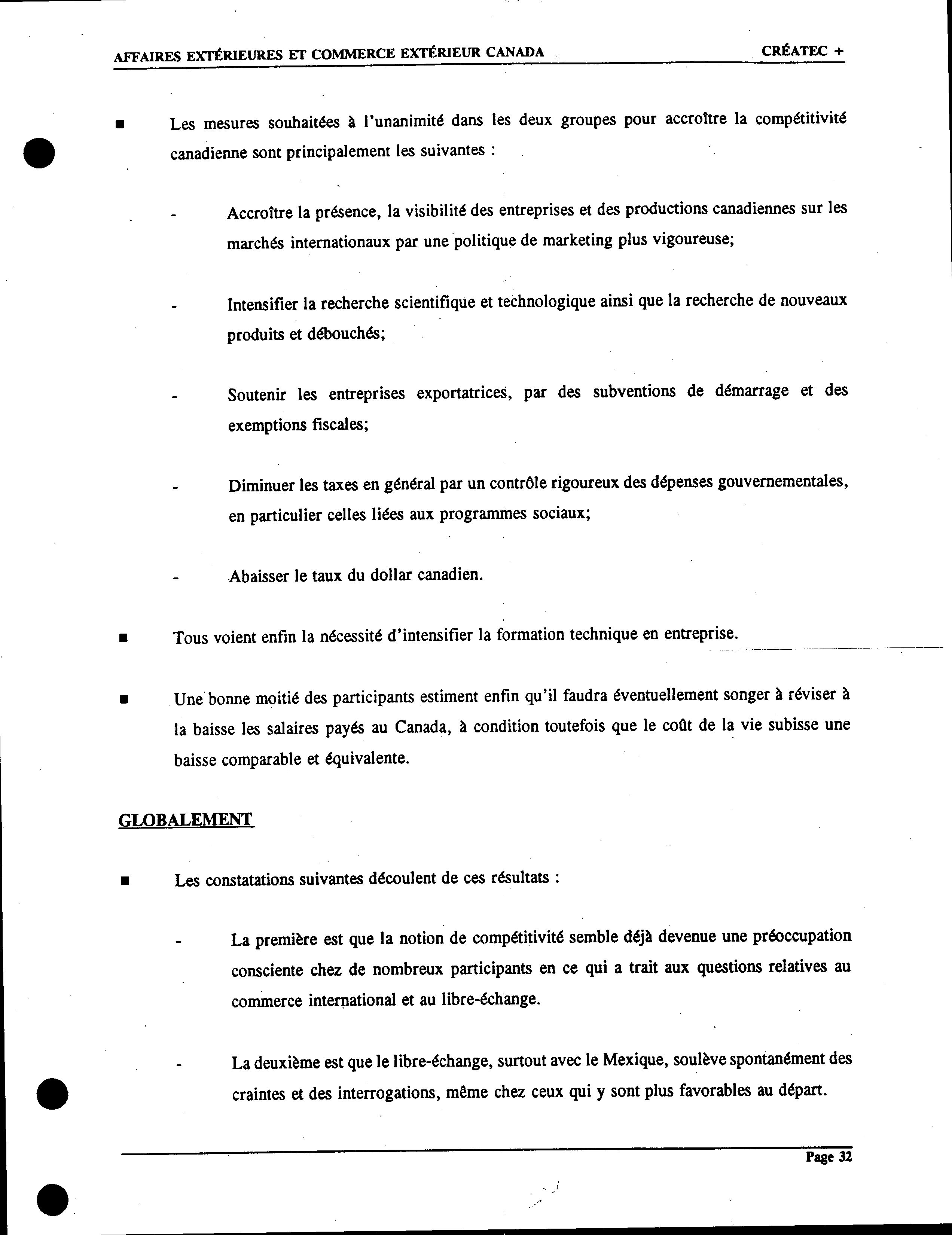 AFFAIRES EXTÉRIEURES ET COMMERCE EXTÉRIEUR CANADA CRÉATEC +

■ Les mesures souhaitées à l'unanimité dans les deux groupes pour accroître la compétitivité canadienne sont principalement les suivantes :

- Accroître la présence, la visibilité des entreprises et des productions canadiennes sur les marchés internationaux par une politique de marketing plus vigoureuse;

- Intensifier la recherche scientifique et technologique ainsi que la recherche de nouveaux produits et débouchés;

- Soutenir les entreprises exportatrices, par des subventions de démarrage et des exemptions fiscales;

- Diminuer les taxes en général par un contrôle rigoureux des dépenses gouvernementales, en particulier celles liées aux programmes sociaux;

- Abaisser le taux du dollar canadien.

■ Tous voient enfin la nécessité d'intensifier la formation technique en entreprise.

■ Une bonne moitié des participants estiment enfin qu'il faudra éventuellement songer à réviser à la baisse les salaires payés au Canada, à condition toutefois que le coût de la vie subisse une baisse comparable et équivalente.

GLOBALEMENT

■ Les constatations suivantes découlent de ces résultats :

- La première est que la notion de compétitivité semble déjà devenue une préoccupation consciente chez de nombreux participants en ce qui a trait aux questions relatives au commerce international et au libre-échange.

- La deuxième est que le libre-échange, surtout avec le Mexique, soulève spontanément des craintes et des interrogations, même chez ceux qui y sont plus favorables au départ.

Page 32